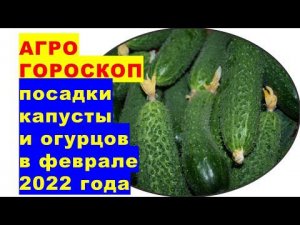 АГРО ГОРОСКОП

посадки капусты и огурцов в феврале 2022 года